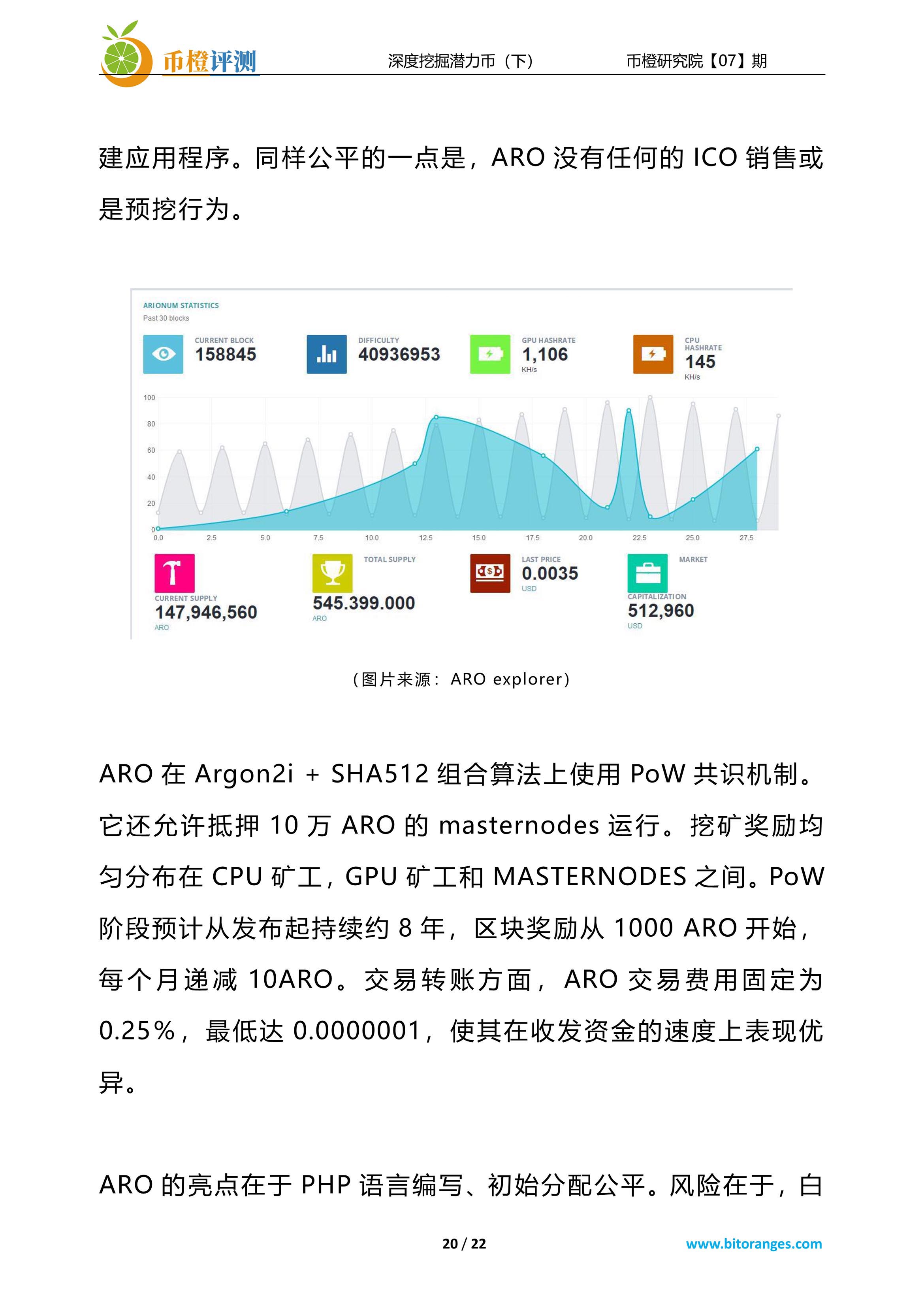 币橙评测　深度挖掘潜力币（下）　币橙研究院【07】期

建应用程序。同样公平的一点是，ARO 没有任何的 ICO 销售或是预挖行为。

ARIONUM STATISTICS
Past 30 blocks

CURRENT BLOCK
158845

DIFFICULTY
40936953

GPU HASHRATE
1,106
KH/s

CPU HASHRATE
145
KH/s

100
80
60
40
20
0
0.0 2.5 5.0 7.5 10.0 12.5 15.0 17.5 20.0 22.5 25.0 27.5

CURRENT SUPPLY
147,946,560
ARO

TOTAL SUPPLY
545.399.000
ARO

LAST PRICE
0.0035
USD

MARKET CAPITALIZATION
512,960
USD

（图片来源：ARO explorer）

ARO 在 Argon2i + SHA512 组合算法上使用 PoW 共识机制。它还允许抵押 10 万 ARO 的 masternodes 运行。挖矿奖励均匀分布在 CPU 矿工，GPU 矿工和 MASTERNODES 之间。PoW 阶段预计从发布起持续约 8 年，区块奖励从 1000 ARO 开始，每个月递减 10ARO。交易转账方面，ARO 交易费用固定为 0.25%，最低达 0.0000001，使其在收发资金的速度上表现优异。

ARO 的亮点在于 PHP 语言编写、初始分配公平。风险在于，白

20 / 22　www.bitoranges.com